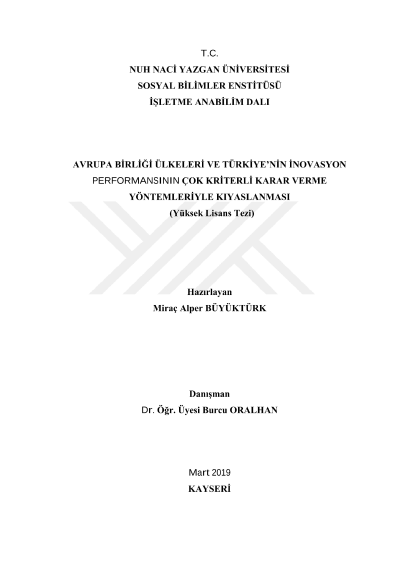 T.C.
NUH NACİ YAZGAN ÜNİVERSİTESİ
SOSYAL BİLİMLER ENSTİTÜSÜ
İŞLETME ANABİLİM DALI

AVRUPA BİRLİĞİ ÜLKELERİ VE TÜRKİYE'NİN İNOVASYON PERFORMANSININ ÇOK KRİTERLİ KARAR VERME YÖNTEMLERİYLE KIYASLANMASI
(Yüksek Lisans Tezi)

Hazırlayan
Miraç Alper BÜYÜKTÜRK

Danışman
Dr. Öğr. Üyesi Burcu ORALHAN

Mart 2019
KAYSERİ